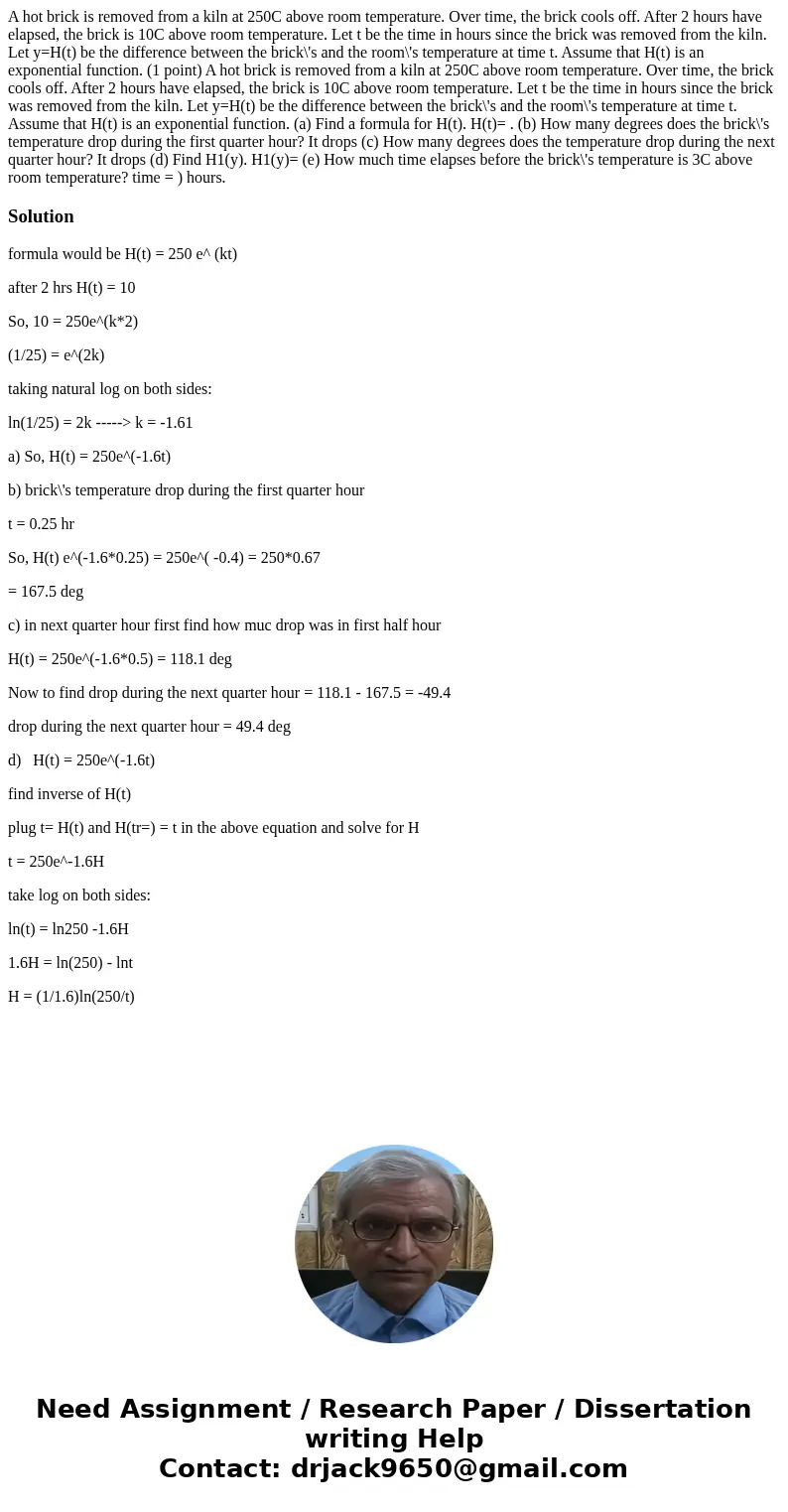 A hot brick is removed from a kiln at 250C above room temperature. Over time, the brick cools off. After 2 hours have elapsed, the brick is 10C above room temperature. Let t be the time in hours since the brick was removed from the kiln. Let y=H(t) be the difference between the brick\'s and the room\'s temperature at time t. Assume that H(t) is an exponential function. (1 point) A hot brick is removed from a kiln at 250C above room temperature. Over time, the brick cools off. After 2 hours have elapsed, the brick is 10C above room temperature. Let t be the time in hours since the brick was removed from the kiln. Let y=H(t) be the difference between the brick\'s and the room\'s temperature at time t. Assume that H(t) is an exponential function. (a) Find a formula for H(t). H(t)= . (b) How many degrees does the brick\'s temperature drop during the first quarter hour? It drops (c) How many degrees does the temperature drop during the next quarter hour? It drops (d) Find H1(y). H1(y)= (e) How much time elapses before the brick\'s temperature is 3C above room temperature? time = ) hours.

Solution

formula would be H(t) = 250 e^ (kt)

after 2 hrs H(t) = 10

So, 10 = 250e^(k*2)

(1/25) = e^(2k)

taking natural log on both sides:

ln(1/25) = 2k -----> k = -1.61

a) So, H(t) = 250e^(-1.6t)

b) brick\'s temperature drop during the first quarter hour

t = 0.25 hr

So, H(t) e^(-1.6*0.25) = 250e^( -0.4) = 250*0.67

= 167.5 deg

c) in next quarter hour first find how muc drop was in first half hour

H(t) = 250e^(-1.6*0.5) = 118.1 deg

Now to find drop during the next quarter hour = 118.1 - 167.5 = -49.4

drop during the next quarter hour = 49.4 deg

d) H(t) = 250e^(-1.6t)

find inverse of H(t)

plug t= H(t) and H(tr=) = t in the above equation and solve for H

t = 250e^-1.6H

take log on both sides:

ln(t) = ln250 -1.6H

1.6H = ln(250) - lnt

H = (1/1.6)ln(250/t)

Need Assignment / Research Paper / Dissertation writing Help
Contact: drjack9650@gmail.com